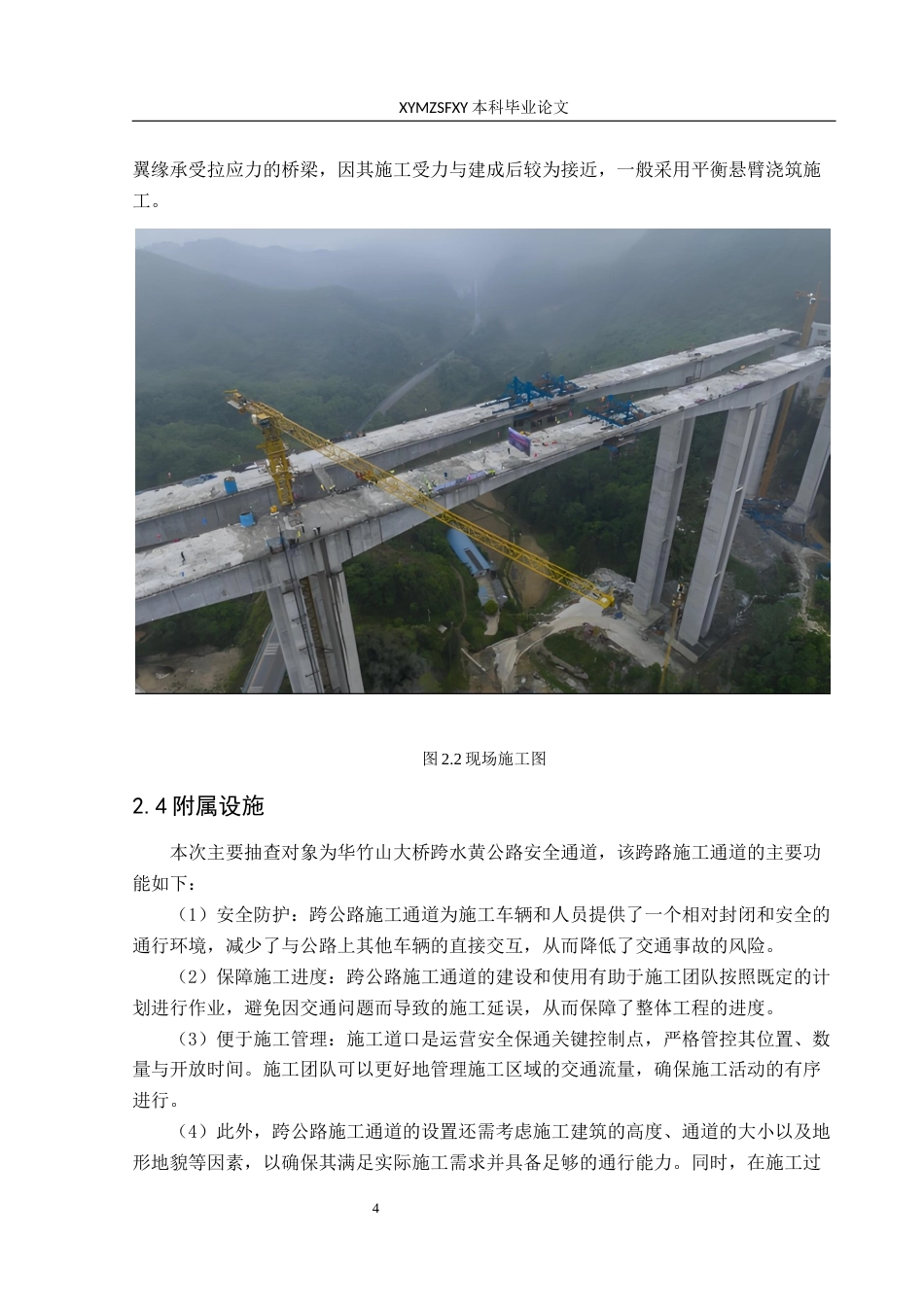 XYMZSFXY 本科毕业论文

翼缘承受拉应力的桥梁，因其施工受力与建成后较为接近，一般采用平衡悬臂浇筑施工。

图 2.2 现场施工图

2.4 附属设施

本次主要抽查对象为华竹山大桥跨水黄公路安全通道，该跨路施工通道的主要功能如下：

（1）安全防护：跨公路施工通道为施工车辆和人员提供了一个相对封闭和安全的通行环境，减少了与公路上其他车辆的直接交互，从而降低了交通事故的风险。

（2）保障施工进度：跨公路施工通道的建设和使用有助于施工团队按照既定的计划进行作业，避免因交通问题而导致的施工延误，从而保障了整体工程的进度。

（3）便于施工管理：施工道口是运营安全保通关键控制点，严格管控其位置、数量与开放时间。施工团队可以更好地管理施工区域的交通流量，确保施工活动的有序进行。

（4）此外，跨公路施工通道的设置还需考虑施工建筑的高度、通道的大小以及地形地貌等因素，以确保其满足实际施工需求并具备足够的通行能力。同时，在施工过

4